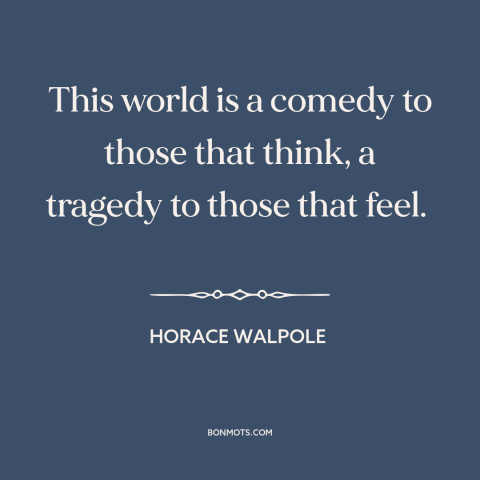 This world is a comedy to those that think, a tragedy to those that feel.

HORACE WALPOLE

BONMOTS.COM